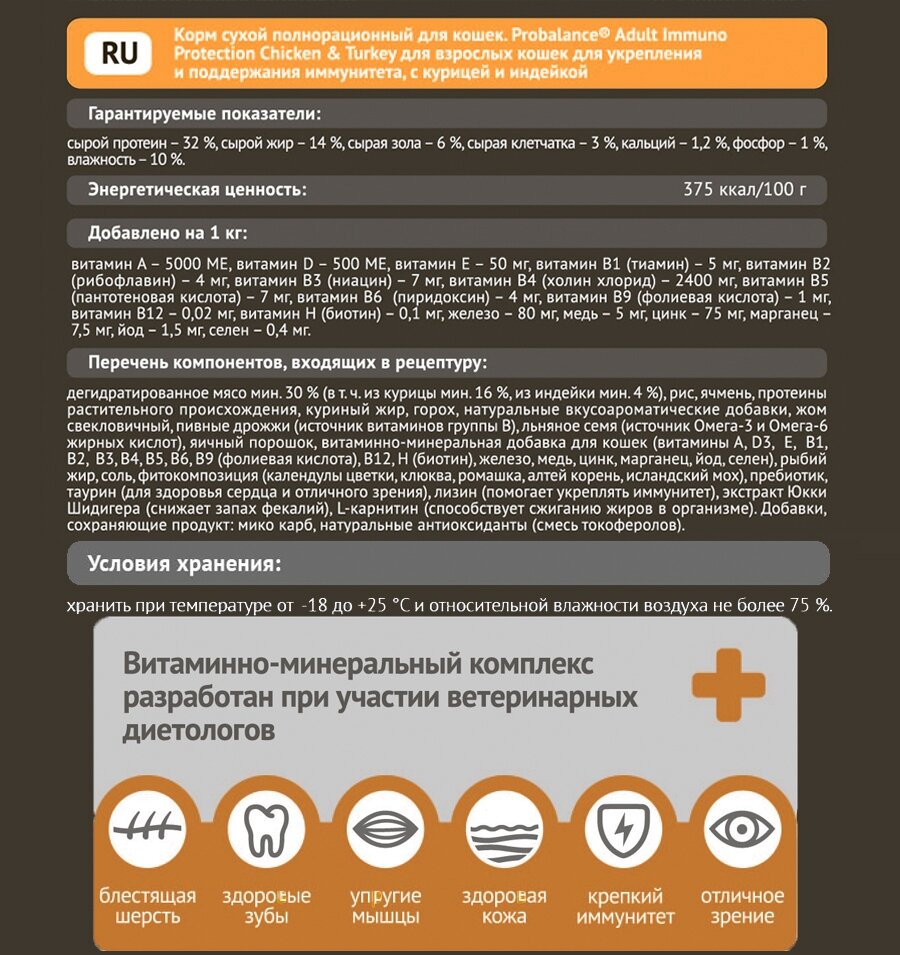 RU

Корм сухой полнорационный для кошек. Probalance® Adult Immuno Protection Chicken & Turkey для взрослых кошек для укрепления и поддержания иммунитета, с курицей и индейкой

Гарантируемые показатели:

сырой протеин – 32 %, сырой жир – 14 %, сырая зола – 6 %, сырая клетчатка – 3 %, кальций – 1,2 %, фосфор – 1 %, влажность – 10 %.

Энергетическая ценность: 375 ккал/100 г

Добавлено на 1 кг:

витамин А – 5000 МЕ, витамин D – 500 МЕ, витамин Е – 50 мг, витамин В1 (тиамин) – 5 мг, витамин В2 (рибофлавин) – 4 мг, витамин В3 (ниацин) – 7 мг, витамин В4 (холин хлорид) – 2400 мг, витамин В5 (пантотеновая кислота) – 7 мг, витамин В6 (пиридоксин) – 4 мг, витамин В9 (фолиевая кислота) – 1 мг, витамин В12 – 0,02 мг, витамин Н (биотин) – 0,1 мг, железо – 80 мг, медь – 5 мг, цинк – 75 мг, марганец – 7,5 мг, йод – 1,5 мг, селен – 0,4 мг.

Перечень компонентов, входящих в рецептуру:

дегидратированное мясо мин. 30 % (в т. ч. из курицы мин. 16 %, из индейки мин. 4 %), рис, ячмень, протеины растительного происхождения, куриный жир, горох, натуральные вкусоароматические добавки, жом свекловичный, пивные дрожжи (источник витаминов группы В), льняное семя (источник Омега-3 и Омега-6 жирных кислот), яичный порошок, витаминно-минеральная добавка для кошек (витамины А, D3, Е, В1, В2, В3, В4, В5, В6, В9 (фолиевая кислота), В12, Н (биотин), железо, медь, цинк, марганец, йод, селен), рыбий жир, соль, фитокомпозиция (календулы цветки, клюква, ромашка, алтей корень, исландский мох), пребиотик, таурин (для здоровья сердца и отличного зрения), лизин (помогает укреплять иммунитет), экстракт Юкки Шидигера (снижает запах фекалий), L-карнитин (способствует сжиганию жиров в организме). Добавки, сохраняющие продукт: мико карб, натуральные антиоксиданты (смесь токоферолов).

Условия хранения:

хранить при температуре от -18 до +25 °С и относительной влажности воздуха не более 75 %.

Витаминно-минеральный комплекс разработан при участии ветеринарных диетологов

блестящая шерсть

здоровые зубы

упругие мышцы

здоровая кожа

крепкий иммунитет

отличное зрение